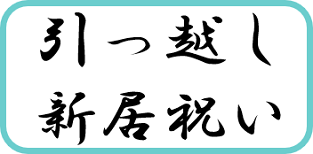 引っ越し
新居祝い